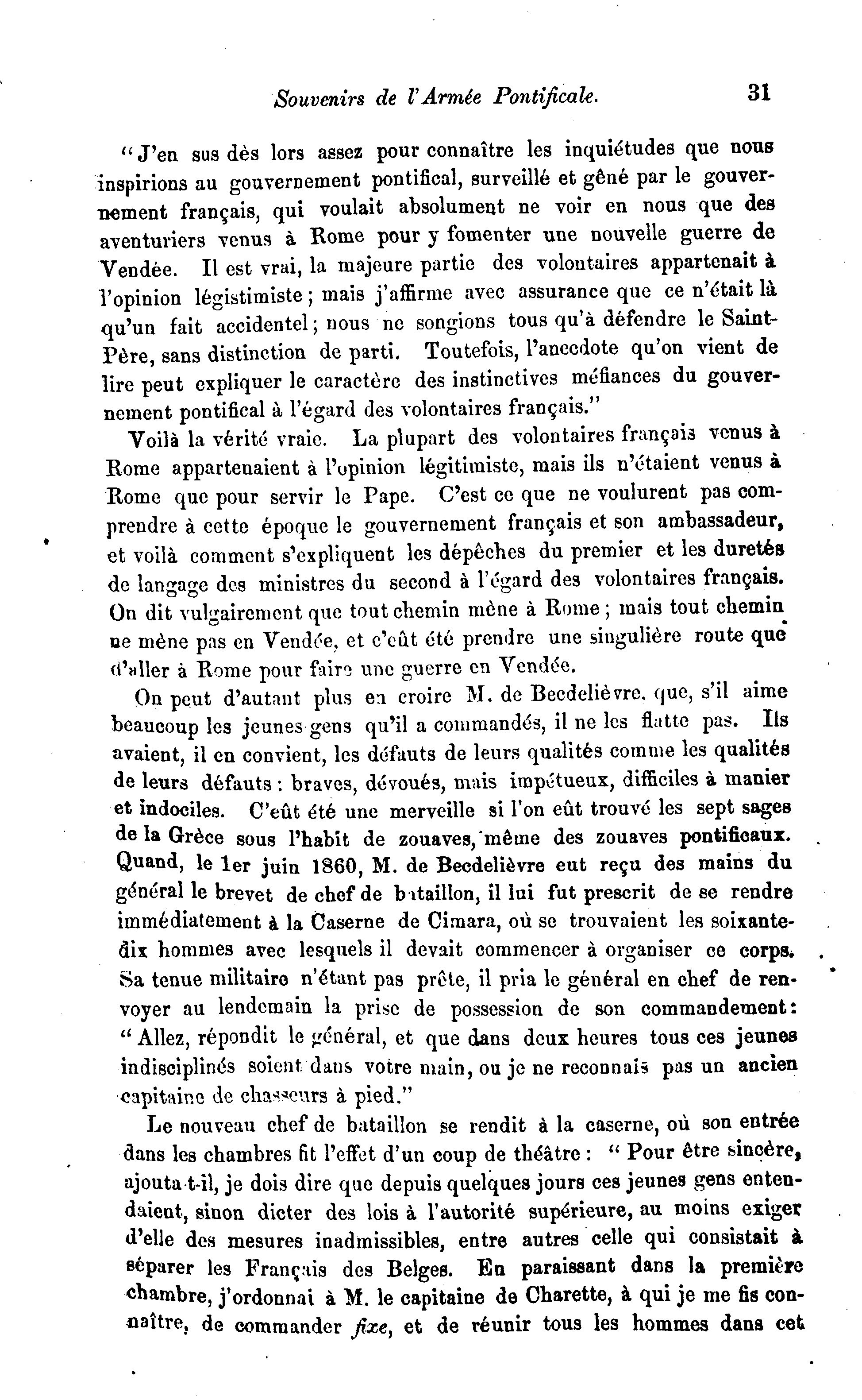 Souvenirs de l'Armée Pontificale. 31

"J'en sus dès lors assez pour connaître les inquiétudes que nous inspirions au gouvernement pontifical, surveillé et gêné par le gouvernement français, qui voulait absolument ne voir en nous que des aventuriers venus à Rome pour y fomenter une nouvelle guerre de Vendée. Il est vrai, la majeure partie des volontaires appartenait à l'opinion légistimiste; mais j'affirme avec assurance que ce n'était là qu'un fait accidentel; nous ne songions tous qu'à défendre le Saint-Père, sans distinction de parti. Toutefois, l'anecdote qu'on vient de lire peut expliquer le caractère des instinctives méfiances du gouvernement pontifical à l'égard des volontaires français."

Voilà la vérité vraie. La plupart des volontaires français venus à Rome appartenaient à l'opinion légitimiste, mais ils n'étaient venus à Rome que pour servir le Pape. C'est ce que ne voulurent pas comprendre à cette époque le gouvernement français et son ambassadeur, et voilà comment s'expliquent les dépêches du premier et les duretés de langage des ministres du second à l'égard des volontaires français. On dit vulgairement que tout chemin mène à Rome; mais tout chemin ne mène pas en Vendée, et c'eût été prendre une singulière route que d'aller à Rome pour faire une guerre en Vendée.

On peut d'autant plus en croire M. de Becdelièvre, que, s'il aime beaucoup les jeunes gens qu'il a commandés, il ne les flatte pas. Ils avaient, il en convient, les défauts de leurs qualités comme les qualités de leurs défauts: braves, dévoués, mais impétueux, difficiles à manier et indociles. C'eût été une merveille si l'on eût trouvé les sept sages de la Grèce sous l'habit de zouaves, même des zouaves pontificaux. Quand, le 1er juin 1860, M. de Becdelièvre eut reçu des mains du général le brevet de chef de bataillon, il lui fut prescrit de se rendre immédiatement à la Caserne de Cimara, où se trouvaient les soixante-dix hommes avec lesquels il devait commencer à organiser ce corps. Sa tenue militaire n'étant pas prête, il pria le général en chef de renvoyer au lendemain la prise de possession de son commandement: "Allez, répondit le général, et que dans deux heures tous ces jeunes indisciplinés soient dans votre main, ou je ne reconnais pas un ancien capitaine de chasseurs à pied."

Le nouveau chef de bataillon se rendit à la caserne, où son entrée dans les chambres fit l'effet d'un coup de théâtre: "Pour être sincère, ajouta-t-il, je dois dire que depuis quelques jours ces jeunes gens entendaient, sinon dicter des lois à l'autorité supérieure, au moins exiger d'elle des mesures inadmissibles, entre autres celle qui consistait à séparer les Français des Belges. En paraissant dans la première chambre, j'ordonnai à M. le capitaine de Charette, à qui je me fis connaître, de commander fixe, et de réunir tous les hommes dans cet